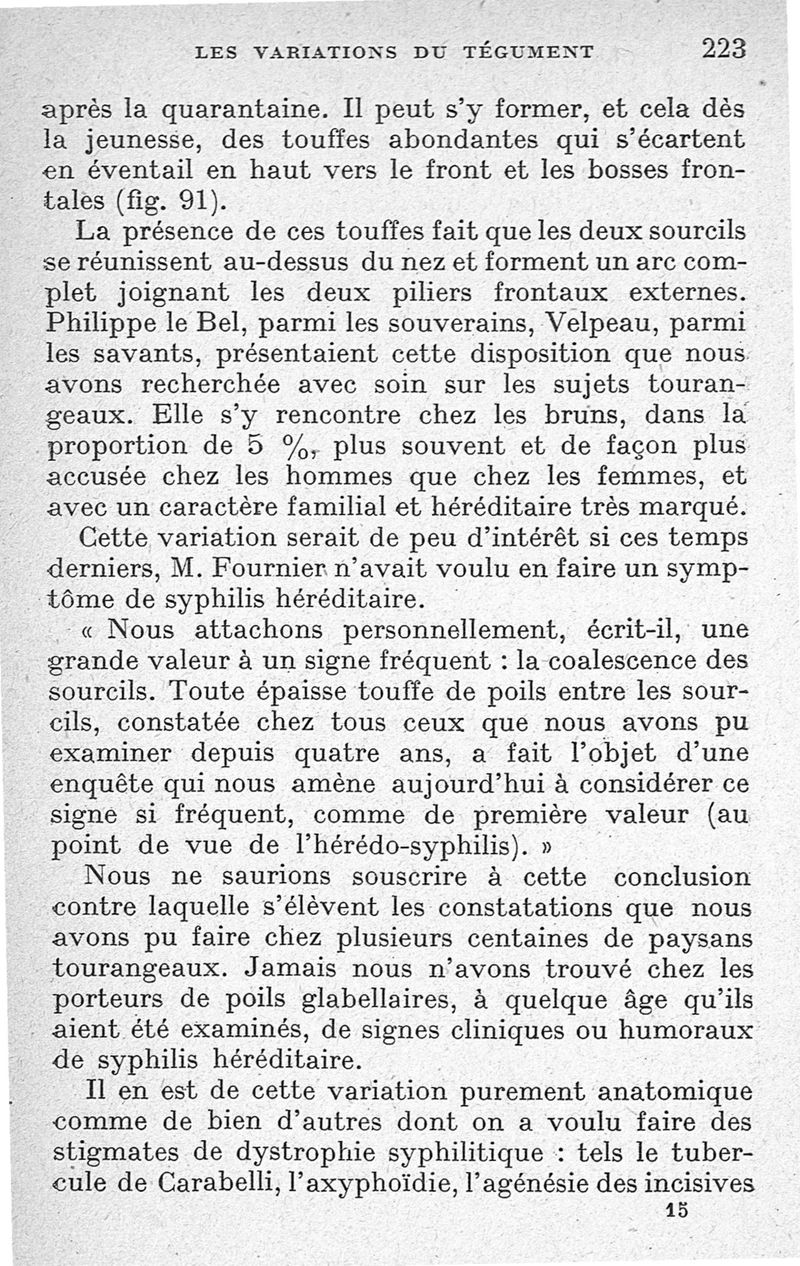 LES VARIATIONS DU TÉGUMENT 223

après la quarantaine. Il peut s'y former, et cela dès la jeunesse, des touffes abondantes qui s'écartent en éventail en haut vers le front et les bosses frontales (fig. 91).

La présence de ces touffes fait que les deux sourcils se réunissent au-dessus du nez et forment un arc complet joignant les deux piliers frontaux externes. Philippe le Bel, parmi les souverains, Velpeau, parmi les savants, présentaient cette disposition que nous avons recherchée avec soin sur les sujets tourangeaux. Elle s'y rencontre chez les bruns, dans la proportion de 5 %, plus souvent et de façon plus accusée chez les hommes que chez les femmes, et avec un caractère familial et héréditaire très marqué.

Cette variation serait de peu d'intérêt si ces temps derniers, M. Fournier n'avait voulu en faire un symptôme de syphilis héréditaire.

« Nous attachons personnellement, écrit-il, une grande valeur à un signe fréquent : la coalescence des sourcils. Toute épaisse touffe de poils entre les sourcils, constatée chez tous ceux que nous avons pu examiner depuis quatre ans, a fait l'objet d'une enquête qui nous amène aujourd'hui à considérer ce signe si fréquent, comme de première valeur (au point de vue de l'hérédo-syphilis). »

Nous ne saurions souscrire à cette conclusion contre laquelle s'élèvent les constatations que nous avons pu faire chez plusieurs centaines de paysans tourangeaux. Jamais nous n'avons trouvé chez les porteurs de poils glabellaires, à quelque âge qu'ils aient été examinés, de signes cliniques ou humoraux de syphilis héréditaire.

Il en est de cette variation purement anatomique comme de bien d'autres dont on a voulu faire des stigmates de dystrophie syphilitique : tels le tubercule de Carabelli, l'axyphoïdie, l'agénésie des incisives

15